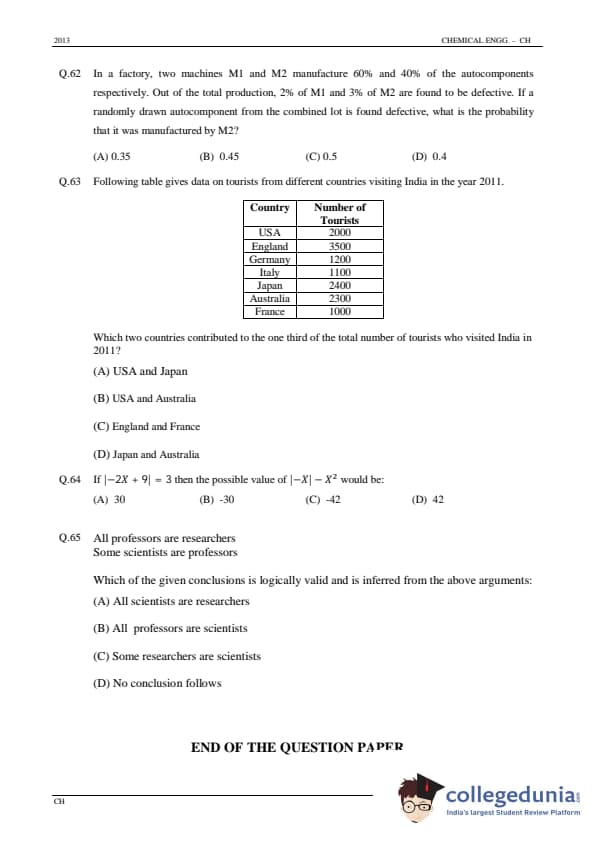 2013 CHEMICAL ENGG. – CH

Q.62 In a factory, two machines M1 and M2 manufacture 60% and 40% of the autocomponents respectively. Out of the total production, 2% of M1 and 3% of M2 are found to be defective. If a randomly drawn autocomponent from the combined lot is found defective, what is the probability that it was manufactured by M2?

(A) 0.35 (B) 0.45 (C) 0.5 (D) 0.4

Q.63 Following table gives data on tourists from different countries visiting India in the year 2011.

| Country | Number of Tourists |
|---|---|
| USA | 2000 |
| England | 3500 |
| Germany | 1200 |
| Italy | 1100 |
| Japan | 2400 |
| Australia | 2300 |
| France | 1000 |

Which two countries contributed to the one third of the total number of tourists who visited India in 2011?

(A) USA and Japan

(B) USA and Australia

(C) England and France

(D) Japan and Australia

Q.64 If $|-2X + 9| = 3$ then the possible value of $|-X| - X^2$ would be:

(A) 30 (B) -30 (C) -42 (D) 42

Q.65 All professors are researchers
Some scientists are professors

Which of the given conclusions is logically valid and is inferred from the above arguments:

(A) All scientists are researchers

(B) All professors are scientists

(C) Some researchers are scientists

(D) No conclusion follows

END OF THE QUESTION PAPER

CH

collegedunia
India's largest Student Review Platform